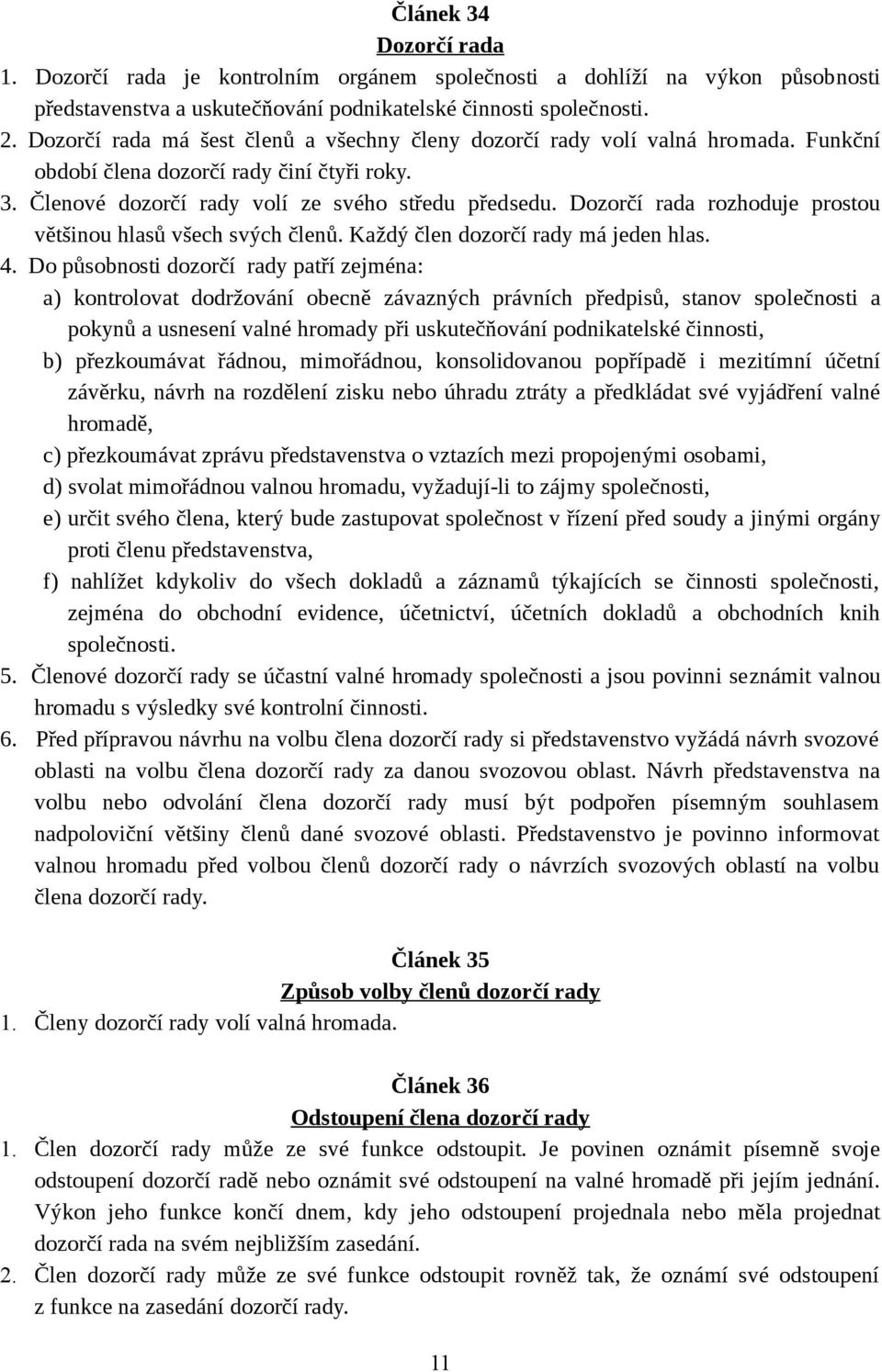 Článek 34
Dozorčí rada

1. Dozorčí rada je kontrolním orgánem společnosti a dohlíží na výkon působnosti představenstva a uskutečňování podnikatelské činnosti společnosti.
2. Dozorčí rada má šest členů a všechny členy dozorčí rady volí valná hromada. Funkční období člena dozorčí rady činí čtyři roky.
3. Členové dozorčí rady volí ze svého středu předsedu. Dozorčí rada rozhoduje prostou většinou hlasů všech svých členů. Každý člen dozorčí rady má jeden hlas.
4. Do působnosti dozorčí rady patří zejména:
a) kontrolovat dodržování obecně závazných právních předpisů, stanov společnosti a pokynů a usnesení valné hromady při uskutečňování podnikatelské činnosti,
b) přezkoumávat řádnou, mimořádnou, konsolidovanou popřípadě i mezitímní účetní závěrku, návrh na rozdělení zisku nebo úhradu ztráty a předkládat své vyjádření valné hromadě,
c) přezkoumávat zprávu představenstva o vztazích mezi propojenými osobami,
d) svolat mimořádnou valnou hromadu, vyžadují-li to zájmy společnosti,
e) určit svého člena, který bude zastupovat společnost v řízení před soudy a jinými orgány proti členu představenstva,
f) nahlížet kdykoliv do všech dokladů a záznamů týkajících se činnosti společnosti, zejména do obchodní evidence, účetnictví, účetních dokladů a obchodních knih společnosti.
5. Členové dozorčí rady se účastní valné hromady společnosti a jsou povinni seznámit valnou hromadu s výsledky své kontrolní činnosti.
6. Před přípravou návrhu na volbu člena dozorčí rady si představenstvo vyžádá návrh svozové oblasti na volbu člena dozorčí rady za danou svozovou oblast. Návrh představenstva na volbu nebo odvolání člena dozorčí rady musí být podpořen písemným souhlasem nadpoloviční většiny členů dané svozové oblasti. Představenstvo je povinno informovat valnou hromadu před volbou členů dozorčí rady o návrzích svozových oblastí na volbu člena dozorčí rady.

Článek 35
Způsob volby členů dozorčí rady

1. Členy dozorčí rady volí valná hromada.

Článek 36
Odstoupení člena dozorčí rady

1. Člen dozorčí rady může ze své funkce odstoupit. Je povinen oznámit písemně svoje odstoupení dozorčí radě nebo oznámit své odstoupení na valné hromadě při jejím jednání. Výkon jeho funkce končí dnem, kdy jeho odstoupení projednala nebo měla projednat dozorčí rada na svém nejbližším zasedání.
2. Člen dozorčí rady může ze své funkce odstoupit rovněž tak, že oznámí své odstoupení z funkce na zasedání dozorčí rady.

11